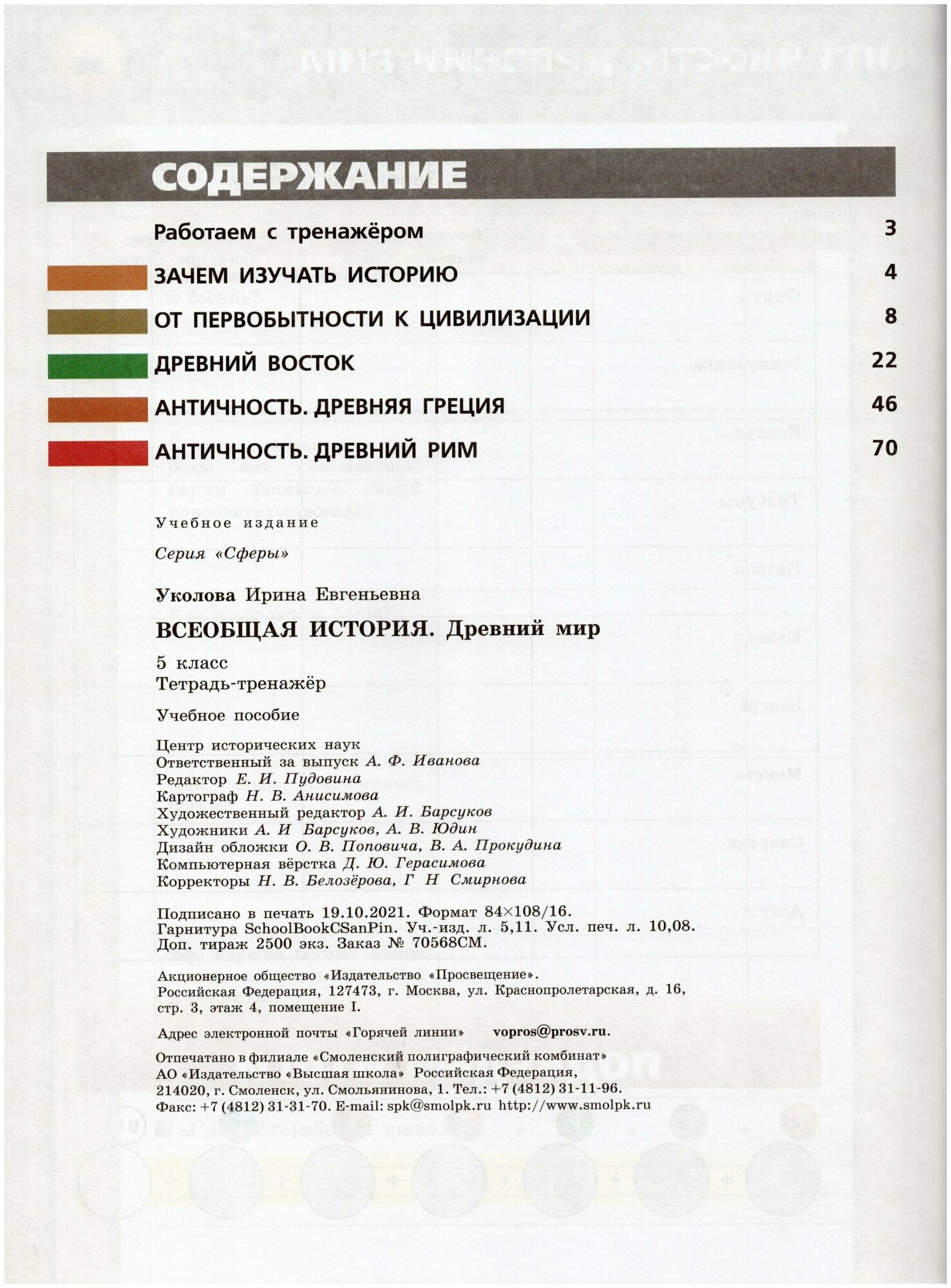 СОДЕРЖАНИЕ

Работаем с тренажёром 3

ЗАЧЕМ ИЗУЧАТЬ ИСТОРИЮ 4

ОТ ПЕРВОБЫТНОСТИ К ЦИВИЛИЗАЦИИ 8

ДРЕВНИЙ ВОСТОК 22

АНТИЧНОСТЬ. ДРЕВНЯЯ ГРЕЦИЯ 46

АНТИЧНОСТЬ. ДРЕВНИЙ РИМ 70

Учебное издание

Серия «Сферы»

Уколова Ирина Евгеньевна

ВСЕОБЩАЯ ИСТОРИЯ. Древний мир

5 класс
Тетрадь-тренажёр

Учебное пособие

Центр исторических наук
Ответственный за выпуск А. Ф. Иванова
Редактор Е. И. Пудовина
Картограф Н. В. Анисимова
Художественный редактор А. И. Барсуков
Художники А. И Барсуков, А. В. Юдин
Дизайн обложки О. В. Поповича, В. А. Прокудина
Компьютерная вёрстка Д. Ю. Герасимова
Корректоры Н. В. Белозёрова, Г Н Смирнова

Подписано в печать 19.10.2021. Формат 84×108/16.
Гарнитура SchoolBookCSanPin. Уч.-изд. л. 5,11. Усл. печ. л. 10,08.
Доп. тираж 2500 экз. Заказ № 70568СМ.

Акционерное общество «Издательство «Просвещение».
Российская Федерация, 127473, г. Москва, ул. Краснопролетарская, д. 16, стр. 3, этаж 4, помещение I.

Адрес электронной почты «Горячей линии» vopros@prosv.ru.

Отпечатано в филиале «Смоленский полиграфический комбинат»
АО «Издательство «Высшая школа» Российская Федерация,
214020, г. Смоленск, ул. Смольянинова, 1. Тел.: +7 (4812) 31-11-96.
Факс: +7 (4812) 31-31-70. E-mail: spk@smolpk.ru http://www.smolpk.ru